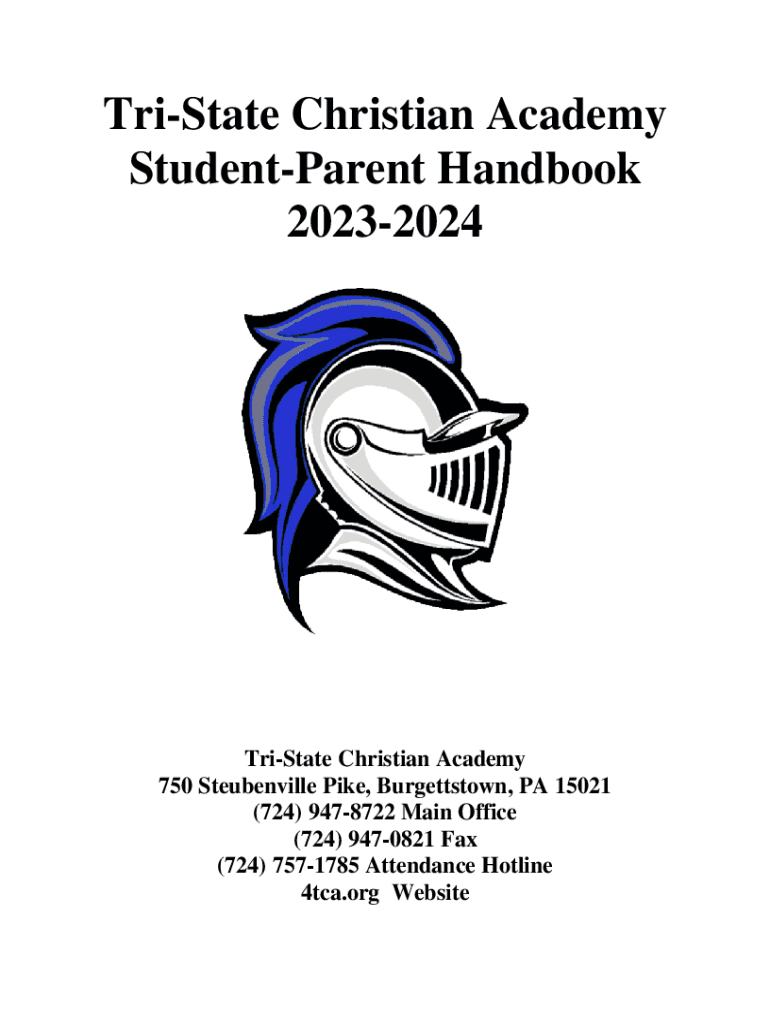 Tri-State Christian Academy
Student-Parent Handbook
2023-2024

Tri-State Christian Academy
750 Steubenville Pike, Burgettstown, PA 15021
(724) 947-8722 Main Office
(724) 947-0821 Fax
(724) 757-1785 Attendance Hotline
4tca.org Website